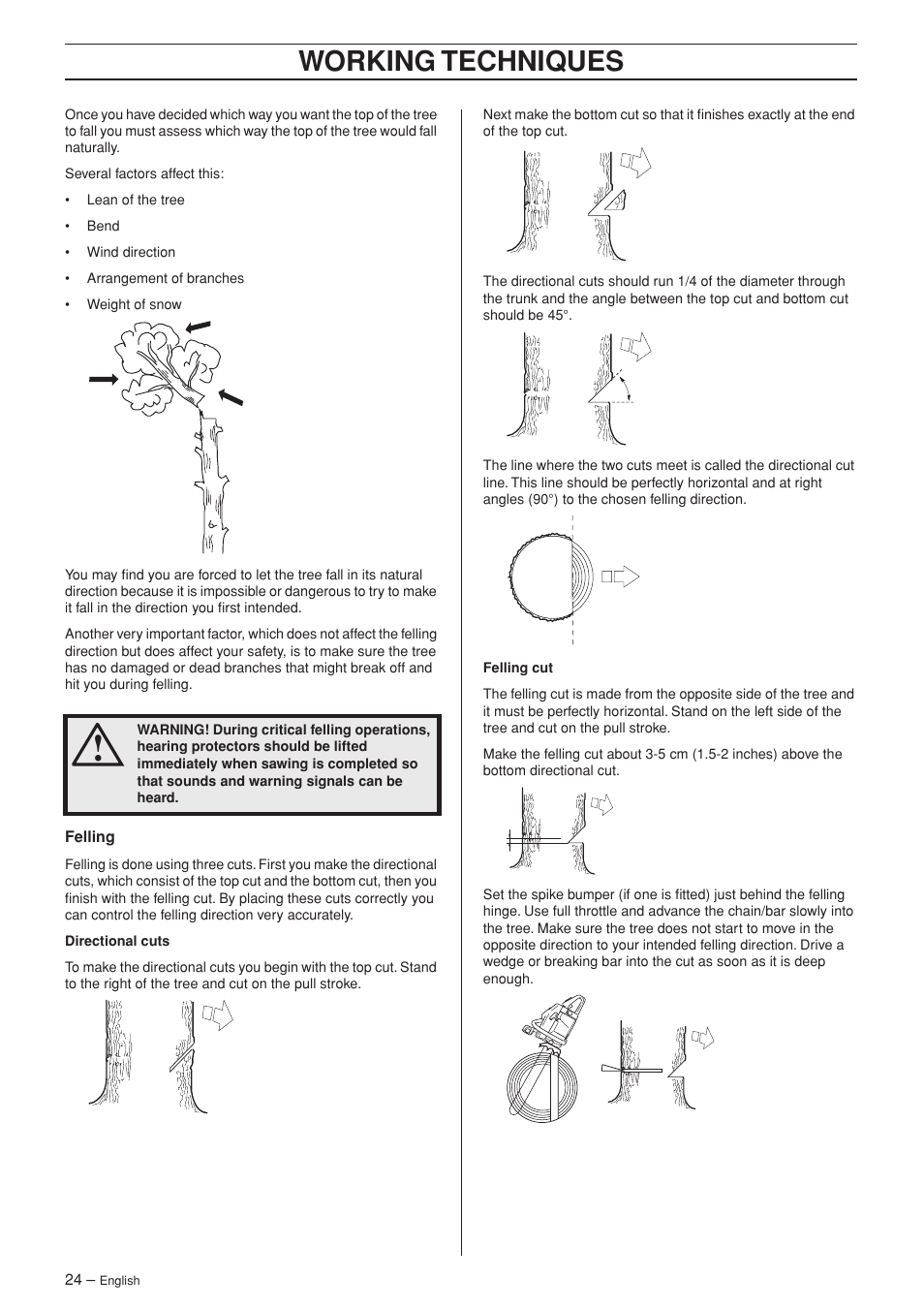 WORKING TECHNIQUES

Once you have decided which way you want the top of the tree to fall you must assess which way the top of the tree would fall naturally.

Several factors affect this:

• Lean of the tree

• Bend

• Wind direction

• Arrangement of branches

• Weight of snow

You may find you are forced to let the tree fall in its natural direction because it is impossible or dangerous to try to make it fall in the direction you first intended.

Another very important factor, which does not affect the felling direction but does affect your safety, is to make sure the tree has no damaged or dead branches that might break off and hit you during felling.

WARNING! During critical felling operations, hearing protectors should be lifted immediately when sawing is completed so that sounds and warning signals can be heard.

Felling

Felling is done using three cuts. First you make the directional cuts, which consist of the top cut and the bottom cut, then you finish with the felling cut. By placing these cuts correctly you can control the felling direction very accurately.

Directional cuts

To make the directional cuts you begin with the top cut. Stand to the right of the tree and cut on the pull stroke.

Next make the bottom cut so that it finishes exactly at the end of the top cut.

The directional cuts should run 1/4 of the diameter through the trunk and the angle between the top cut and bottom cut should be 45°.

The line where the two cuts meet is called the directional cut line. This line should be perfectly horizontal and at right angles (90°) to the chosen felling direction.

Felling cut

The felling cut is made from the opposite side of the tree and it must be perfectly horizontal. Stand on the left side of the tree and cut on the pull stroke.

Make the felling cut about 3-5 cm (1.5-2 inches) above the bottom directional cut.

Set the spike bumper (if one is fitted) just behind the felling hinge. Use full throttle and advance the chain/bar slowly into the tree. Make sure the tree does not start to move in the opposite direction to your intended felling direction. Drive a wedge or breaking bar into the cut as soon as it is deep enough.

24 – English